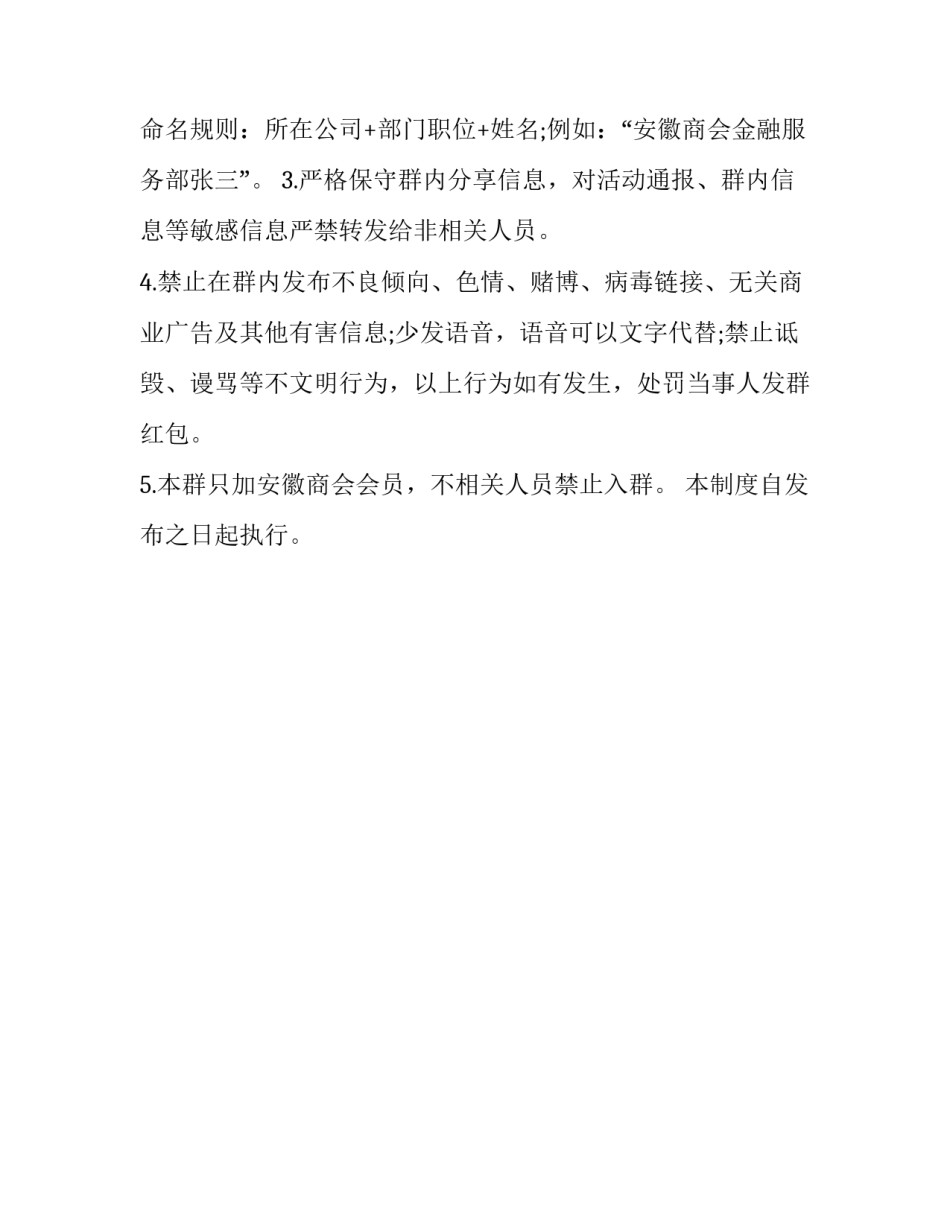 命名规则：所在公司+部门职位+姓名;例如：“安徽商会金融服务部张三”。 3.严格保守群内分享信息，对活动通报、群内信息等敏感信息严禁转发给非相关人员。

4.禁止在群内发布不良倾向、色情、赌博、病毒链接、无关商业广告及其他有害信息;少发语音，语音可以文字代替;禁止诋毁、谩骂等不文明行为，以上行为如有发生，处罚当事人发群红包。

5.本群只加安徽商会会员，不相关人员禁止入群。 本制度自发布之日起执行。